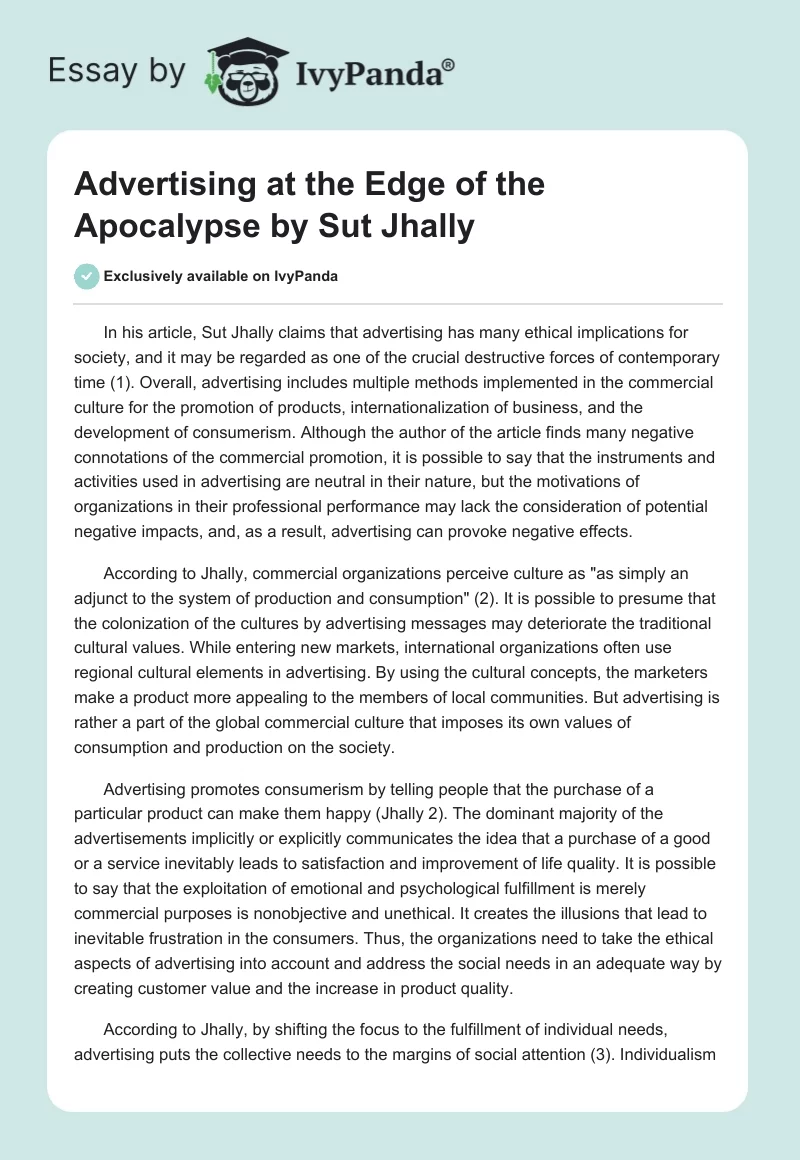 Essay by IvyPanda®

Advertising at the Edge of the Apocalypse by Sut Jhally

Exclusively available on IvyPanda

In his article, Sut Jhally claims that advertising has many ethical implications for society, and it may be regarded as one of the crucial destructive forces of contemporary time (1). Overall, advertising includes multiple methods implemented in the commercial culture for the promotion of products, internationalization of business, and the development of consumerism. Although the author of the article finds many negative connotations of the commercial promotion, it is possible to say that the instruments and activities used in advertising are neutral in their nature, but the motivations of organizations in their professional performance may lack the consideration of potential negative impacts, and, as a result, advertising can provoke negative effects.

According to Jhally, commercial organizations perceive culture as "as simply an adjunct to the system of production and consumption" (2). It is possible to presume that the colonization of the cultures by advertising messages may deteriorate the traditional cultural values. While entering new markets, international organizations often use regional cultural elements in advertising. By using the cultural concepts, the marketers make a product more appealing to the members of local communities. But advertising is rather a part of the global commercial culture that imposes its own values of consumption and production on the society.

Advertising promotes consumerism by telling people that the purchase of a particular product can make them happy (Jhally 2). The dominant majority of the advertisements implicitly or explicitly communicates the idea that a purchase of a good or a service inevitably leads to satisfaction and improvement of life quality. It is possible to say that the exploitation of emotional and psychological fulfillment is merely commercial purposes is nonobjective and unethical. It creates the illusions that lead to inevitable frustration in the consumers. Thus, the organizations need to take the ethical aspects of advertising into account and address the social needs in an adequate way by creating customer value and the increase in product quality.

According to Jhally, by shifting the focus to the fulfillment of individual needs, advertising puts the collective needs to the margins of social attention (3). Individualism